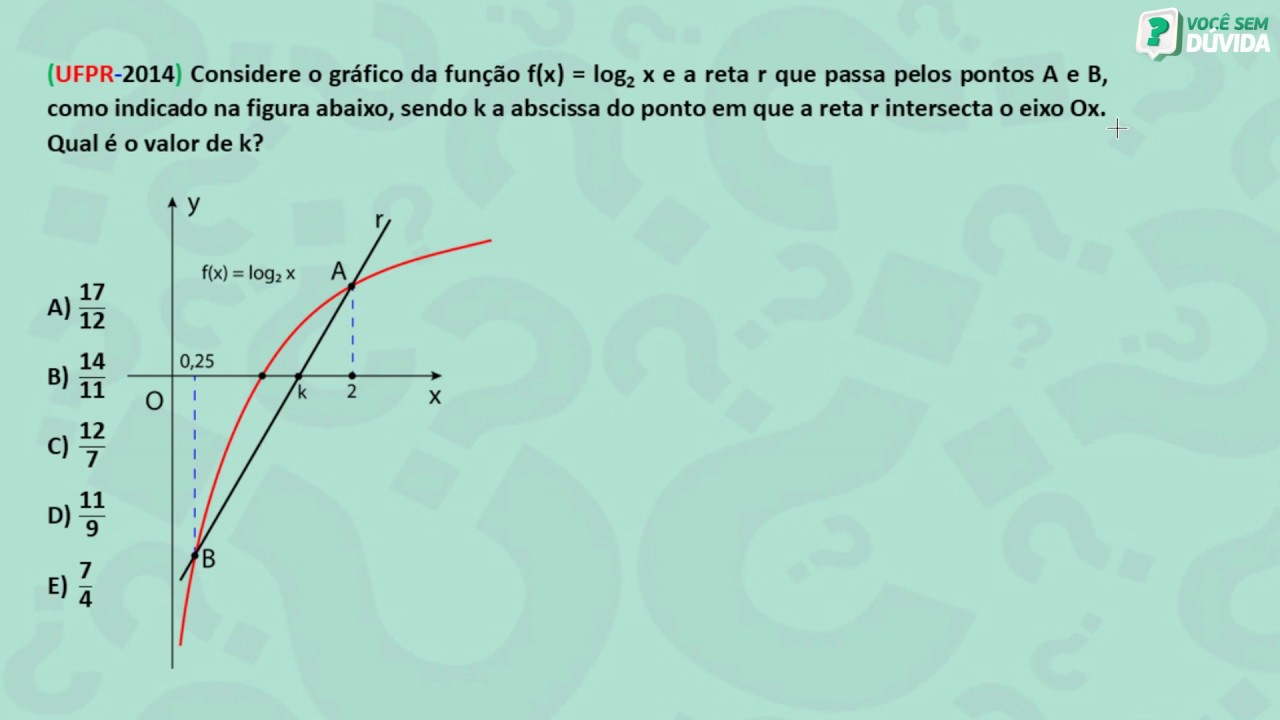 VOCÊ SEM DÚVIDA

(UFPR-2014) Considere o gráfico da função $f(x) = \log_2 x$ e a reta r que passa pelos pontos A e B, como indicado na figura abaixo, sendo k a abscissa do ponto em que a reta r intersecta o eixo Ox. Qual é o valor de k?

A) $\frac{17}{12}$

B) $\frac{14}{11}$

C) $\frac{12}{7}$

D) $\frac{11}{9}$

E) $\frac{7}{4}$

y
r
$f(x) = \log_2 x$
A
0,25
O
k
2
x
B